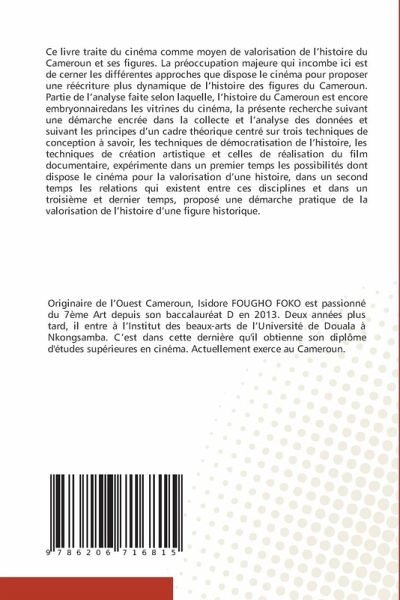 Ce livre traite du cinéma comme moyen de valorisation de l'histoire du Cameroun et ses figures. La préoccupation majeure qui incombe ici est de cerner les différentes approches que dispose le cinéma pour proposer une réécriture plus dynamique de l'histoire des figures du Cameroun. Partie de l'analyse faite selon laquelle, l'histoire du Cameroun est encore embryonnairedans les vitrines du cinéma, la présente recherche suivant une démarche encrée dans la collecte et l'analyse des données et suivant les principes d'un cadre théorique centré sur trois techniques de conception à savoir, les techniques de démocratisation de l'histoire, les techniques de création artistique et celles de réalisation du film documentaire, expérimente dans un premier temps les possibilités dont dispose le cinéma pour la valorisation d'une histoire, dans un second temps les relations qui existent entre ces disciplines et dans un troisième et dernier temps, proposé une démarche pratique de la valorisation de l'histoire d'une figure historique.

Originaire de l'Ouest Cameroun, Isidore FOUGHO FOKO est passionné du 7ème Art depuis son baccalauréat D en 2013. Deux années plus tard, il entre à l'Institut des beaux-arts de l'Université de Douala à Nkongsamba. C'est dans cette dernière qu'il obtienne son diplôme d'études supérieures en cinéma. Actuellement exerce au Cameroun.

9 786206 716815